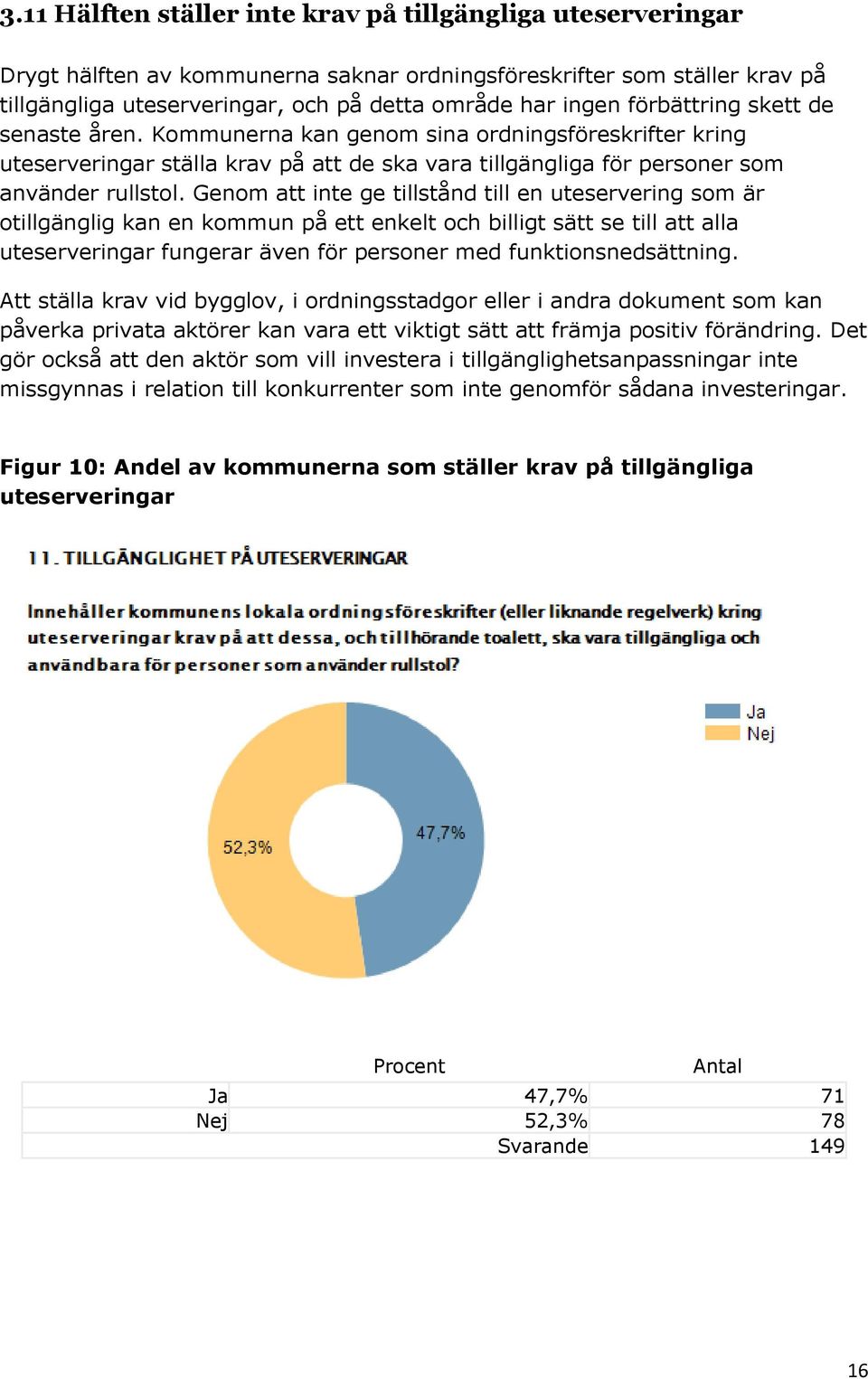 3.11 Hälften ställer inte krav på tillgängliga uteserveringar

Drygt hälften av kommunerna saknar ordningsföreskrifter som ställer krav på tillgängliga uteserveringar, och på detta område har ingen förbättring skett de senaste åren. Kommunerna kan genom sina ordningsföreskrifter kring uteserveringar ställa krav på att de ska vara tillgängliga för personer som använder rullstol. Genom att inte ge tillstånd till en uteservering som är otillgänglig kan en kommun på ett enkelt och billigt sätt se till att alla uteserveringar fungerar även för personer med funktionsnedsättning.

Att ställa krav vid bygglov, i ordningsstadgor eller i andra dokument som kan påverka privata aktörer kan vara ett viktigt sätt att främja positiv förändring. Det gör också att den aktör som vill investera i tillgänglighetsanpassningar inte missgynnas i relation till konkurrenter som inte genomför sådana investeringar.

Figur 10: Andel av kommunerna som ställer krav på tillgängliga uteserveringar

11. TILLGÄNGLIGHET PÅ UTESERVERINGAR

Innehåller kommunens lokala ordningsföreskrifter (eller liknande regelverk) kring uteserveringar krav på att dessa, och tillhörande toalett, ska vara tillgängliga och användbara för personer som använder rullstol?

Ja
Nej

52,3%
47,7%

| | Procent | Antal |
|---|---|---|
| Ja | 47,7% | 71 |
| Nej | 52,3% | 78 |
| | Svarande | 149 |

16